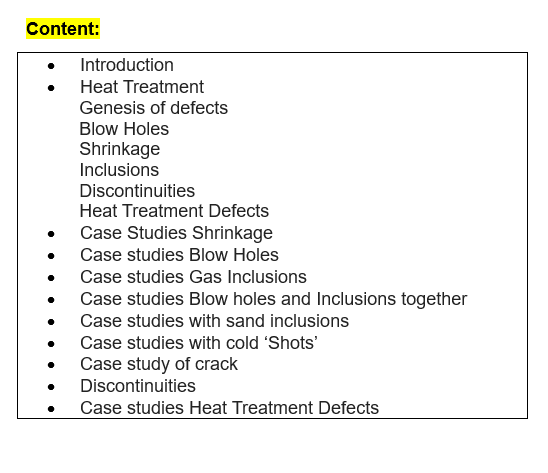 Content:

- Introduction
- Heat Treatment
  Genesis of defects
  Blow Holes
  Shrinkage
  Inclusions
  Discontinuities
  Heat Treatment Defects
- Case Studies Shrinkage
- Case studies Blow Holes
- Case studies Gas Inclusions
- Case studies Blow holes and Inclusions together
- Case studies with sand inclusions
- Case studies with cold ‘Shots’
- Case study of crack
- Discontinuities
- Case studies Heat Treatment Defects